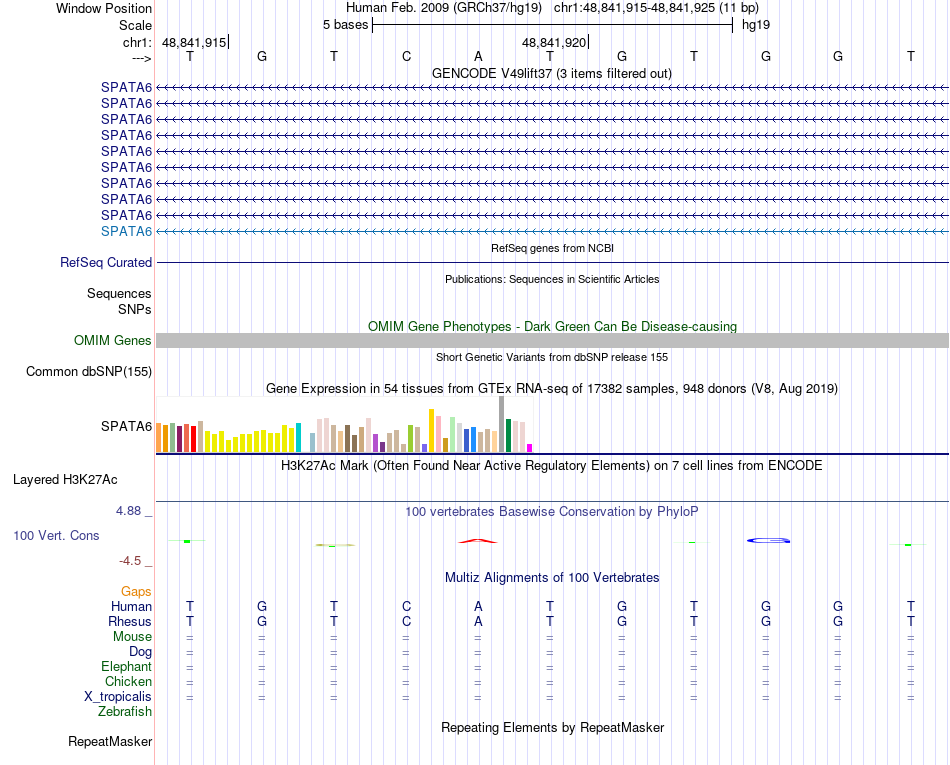 Window Position	Human Feb. 2009 (GRCh37/hg19)   chr1:48,841,915-48,841,925 (11 bp)
Scale	5 bases	hg19
chr1:	48,841,915	48,841,920
--->	T	G	T	C	A	T	G	T	G	G	T
GENCODE V49lift37 (3 items filtered out)
SPATA6
SPATA6
SPATA6
SPATA6
SPATA6
SPATA6
SPATA6
SPATA6
SPATA6
SPATA6
RefSeq genes from NCBI
RefSeq Curated
Publications: Sequences in Scientific Articles
Sequences
SNPs
OMIM Gene Phenotypes - Dark Green Can Be Disease-causing
OMIM Genes
Short Genetic Variants from dbSNP release 155
Common dbSNP(155)
Gene Expression in 54 tissues from GTEx RNA-seq of 17382 samples, 948 donors (V8, Aug 2019)
SPATA6
H3K27Ac Mark (Often Found Near Active Regulatory Elements) on 7 cell lines from ENCODE
Layered H3K27Ac
4.88 _	100 vertebrates Basewise Conservation by PhyloP
100 Vert. Cons
-4.5 _
Multiz Alignments of 100 Vertebrates
Gaps
Human	T	G	T	C	A	T	G	T	G	G	T
Rhesus	T	G	T	C	A	T	G	T	G	G	T
Mouse	=	=	=	=	=	=	=	=	=	=	=
Dog	=	=	=	=	=	=	=	=	=	=	=
Elephant	=	=	=	=	=	=	=	=	=	=	=
Chicken	=	=	=	=	=	=	=	=	=	=	=
X_tropicalis	=	=	=	=	=	=	=	=	=	=	=
Zebrafish
Repeating Elements by RepeatMasker
RepeatMasker